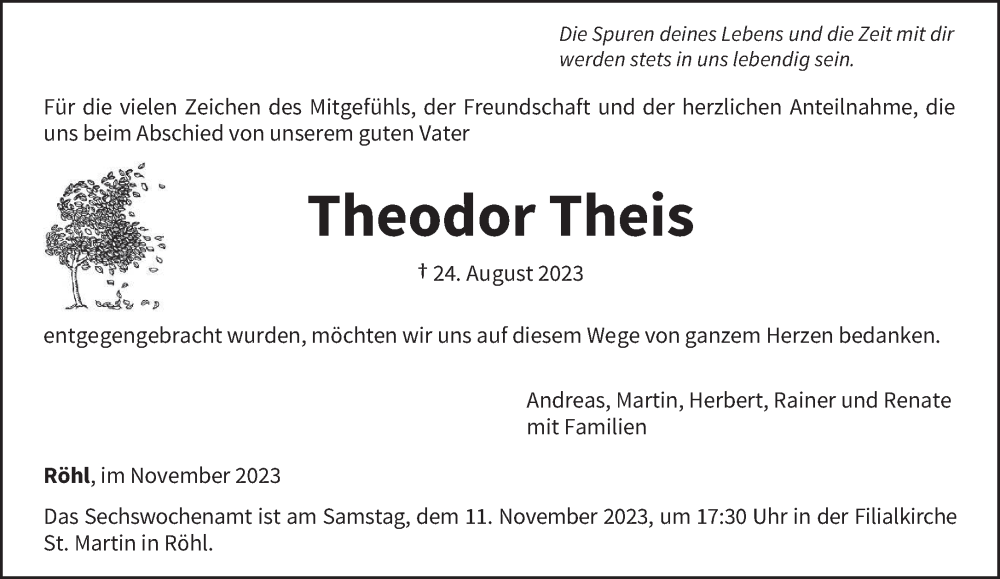 Die Spuren deines Lebens und die Zeit mit dir
werden stets in uns lebendig sein.

Für die vielen Zeichen des Mitgefühls, der Freundschaft und der herzlichen Anteilnahme, die uns beim Abschied von unserem guten Vater

Theodor Theis

† 24. August 2023

entgegengebracht wurden, möchten wir uns auf diesem Wege von ganzem Herzen bedanken.

Andreas, Martin, Herbert, Rainer und Renate
mit Familien

Röhl, im November 2023

Das Sechswochenamt ist am Samstag, dem 11. November 2023, um 17:30 Uhr in der Filialkirche St. Martin in Röhl.